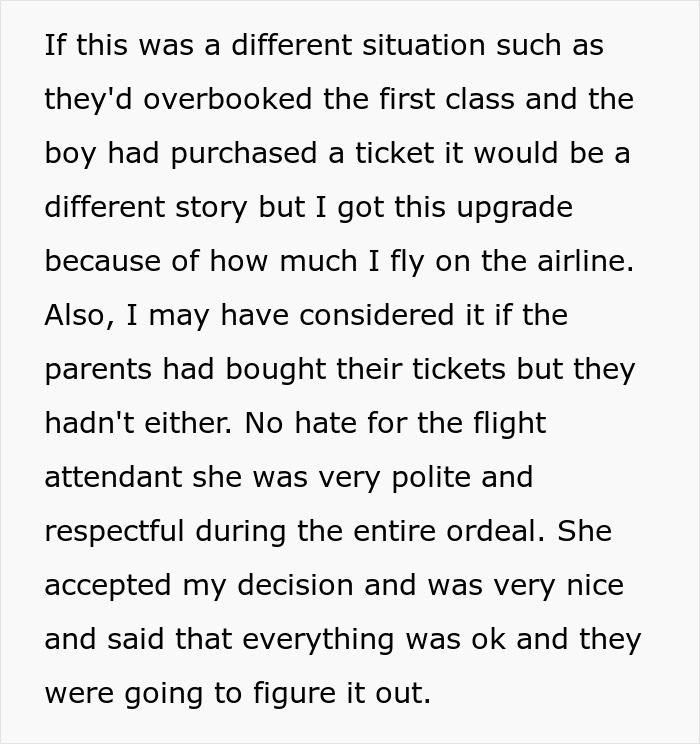 If this was a different situation such as they'd overbooked the first class and the boy had purchased a ticket it would be a different story but I got this upgrade because of how much I fly on the airline. Also, I may have considered it if the parents had bought their tickets but they hadn't either. No hate for the flight attendant she was very polite and respectful during the entire ordeal. She accepted my decision and was very nice and said that everything was ok and they were going to figure it out.